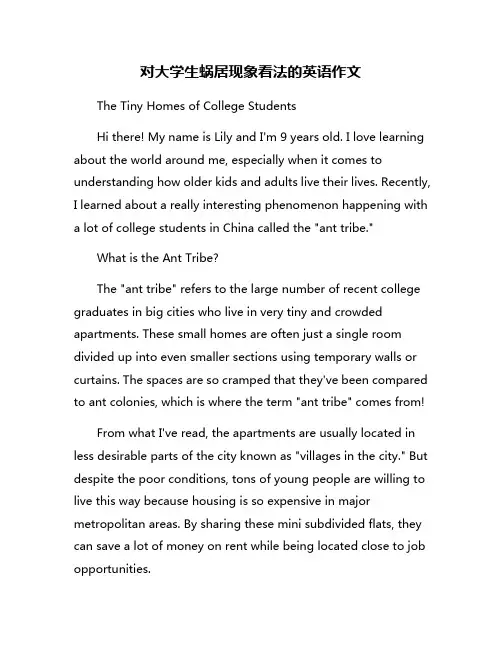 对大学生蜗居现象看法的英语作文

The Tiny Homes of College Students

Hi there! My name is Lily and I'm 9 years old. I love learning about the world around me, especially when it comes to understanding how older kids and adults live their lives. Recently, I learned about a really interesting phenomenon happening with a lot of college students in China called the "ant tribe."

What is the Ant Tribe?

The "ant tribe" refers to the large number of recent college graduates in big cities who live in very tiny and crowded apartments. These small homes are often just a single room divided up into even smaller sections using temporary walls or curtains. The spaces are so cramped that they've been compared to ant colonies, which is where the term "ant tribe" comes from!

From what I've read, the apartments are usually located in less desirable parts of the city known as "villages in the city." But despite the poor conditions, tons of young people are willing to live this way because housing is so expensive in major metropolitan areas. By sharing these mini subdivided flats, they can save a lot of money on rent while being located close to job opportunities.